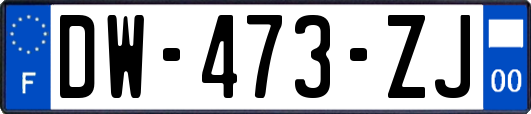 F
DW-473-ZJ
00